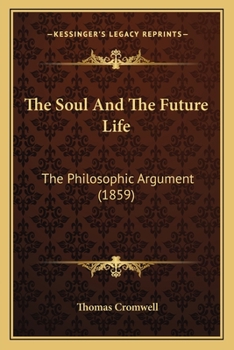 —KESSINGER'S LEGACY REPRINTS—

The Soul And The Future Life

The Philosophic Argument (1859)

Thomas Cromwell